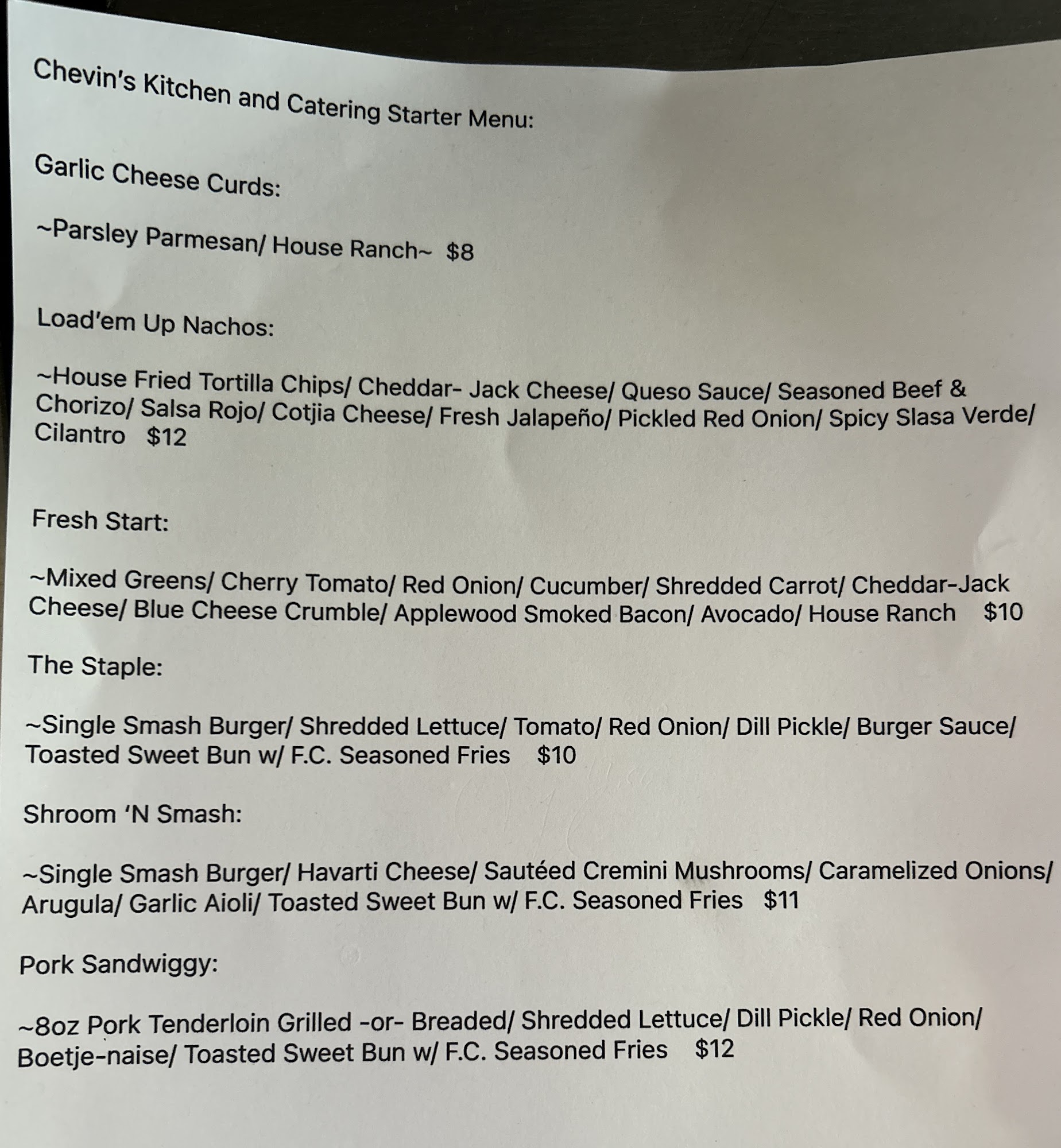 Chevin's Kitchen and Catering Starter Menu:

Garlic Cheese Curds:

~Parsley Parmesan/ House Ranch~ $8

Load'em Up Nachos:

~House Fried Tortilla Chips/ Cheddar- Jack Cheese/ Queso Sauce/ Seasoned Beef & Chorizo/ Salsa Rojo/ Cotjia Cheese/ Fresh Jalapeño/ Pickled Red Onion/ Spicy Slasa Verde/ Cilantro $12

Fresh Start:

~Mixed Greens/ Cherry Tomato/ Red Onion/ Cucumber/ Shredded Carrot/ Cheddar-Jack Cheese/ Blue Cheese Crumble/ Applewood Smoked Bacon/ Avocado/ House Ranch $10

The Staple:

~Single Smash Burger/ Shredded Lettuce/ Tomato/ Red Onion/ Dill Pickle/ Burger Sauce/ Toasted Sweet Bun w/ F.C. Seasoned Fries $10

Shroom 'N Smash:

~Single Smash Burger/ Havarti Cheese/ Sautéed Cremini Mushrooms/ Caramelized Onions/ Arugula/ Garlic Aioli/ Toasted Sweet Bun w/ F.C. Seasoned Fries $11

Pork Sandwiggy:

~8oz Pork Tenderloin Grilled -or- Breaded/ Shredded Lettuce/ Dill Pickle/ Red Onion/ Boetje-naise/ Toasted Sweet Bun w/ F.C. Seasoned Fries $12